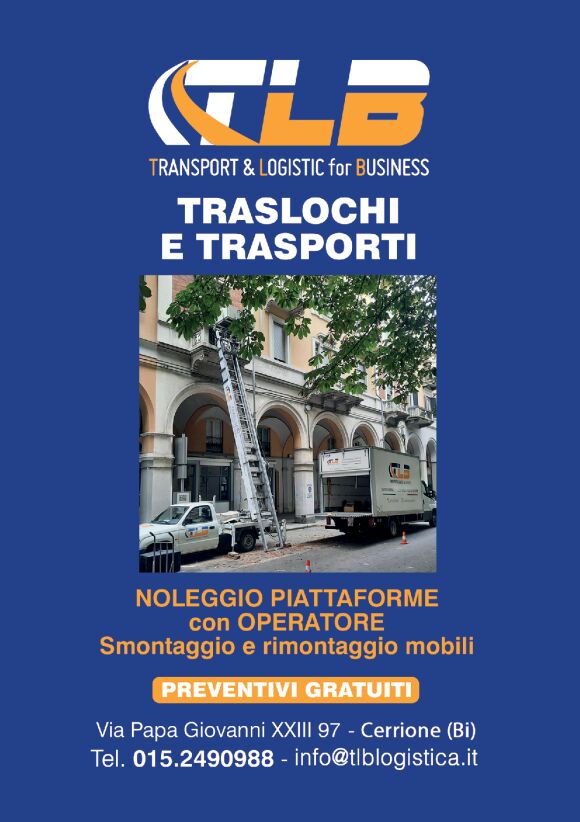 TLB

TRANSPORT & LOGISTIC for BUSINESS

TRASLOCHI
E TRASPORTI

NOLEGGIO PIATTAFORME
con OPERATORE
Smontaggio e rimontaggio mobili

PREVENTIVI GRATUITI

Via Papa Giovanni XXIII 97 - Cerrione (Bi)
Tel. 015.2490988 - info@tlblogistica.it